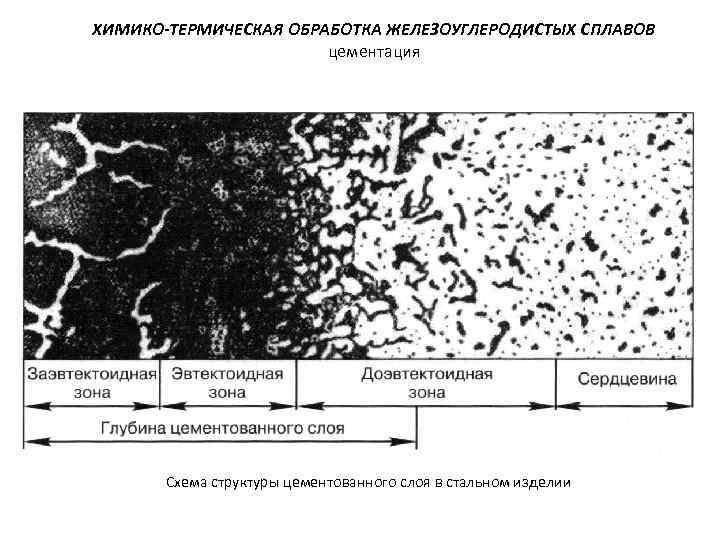 ХИМИКО-ТЕРМИЧЕСКАЯ ОБРАБОТКА ЖЕЛЕЗОУГЛЕРОДИСТЫХ СПЛАВОВ
цементация

Заэвтектоидная зона

Эвтектоидная зона

Доэвтектоидная зона

Сердцевина

Глубина цементованного слоя

Схема структуры цементованного слоя в стальном изделии